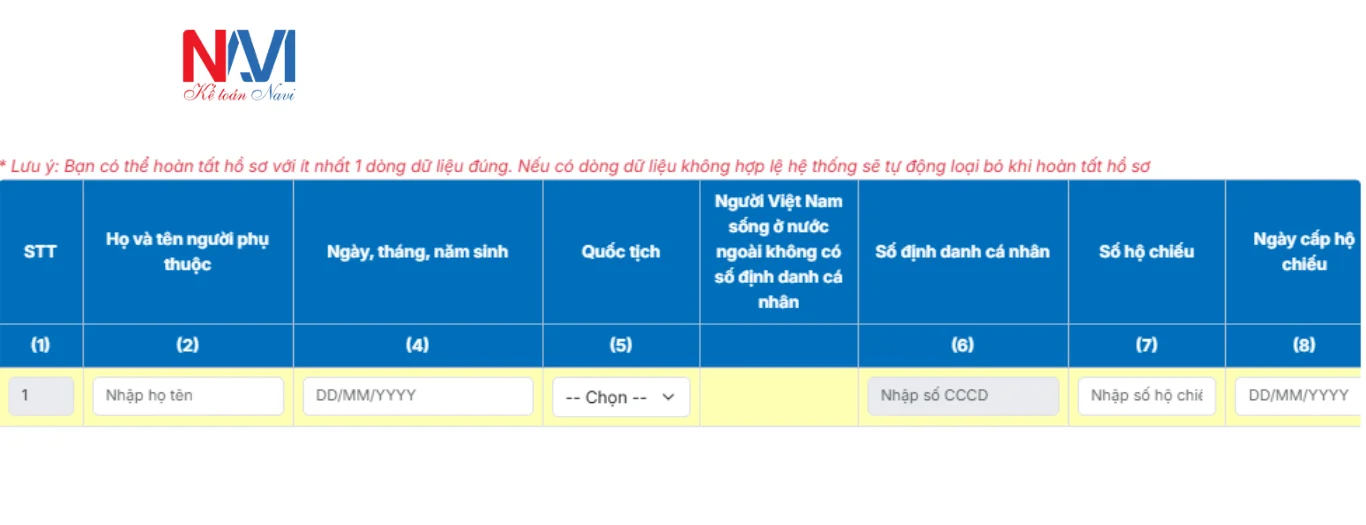 NAVI
Kế toán Navi

* Lưu ý: Bạn có thể hoàn tất hồ sơ với ít nhất 1 dòng dữ liệu đúng. Nếu có dòng dữ liệu không hợp lệ hệ thống sẽ tự động loại bỏ khi hoàn tất hồ sơ

| STT | Họ và tên người phụ thuộc | Ngày, tháng, năm sinh | Quốc tịch | Người Việt Nam sống ở nước ngoài không có số định danh cá nhân | Số định danh cá nhân | Số hộ chiếu | Ngày cấp hộ chiếu |
|---|---|---|---|---|---|---|---|
| (1) | (2) | (4) | (5) | | (6) | (7) | (8) |
| 1 | Nhập họ tên | DD/MM/YYYY | -- Chọn -- | | Nhập số CCCD | Nhập số hộ chiế | DD/MM/YYYY |